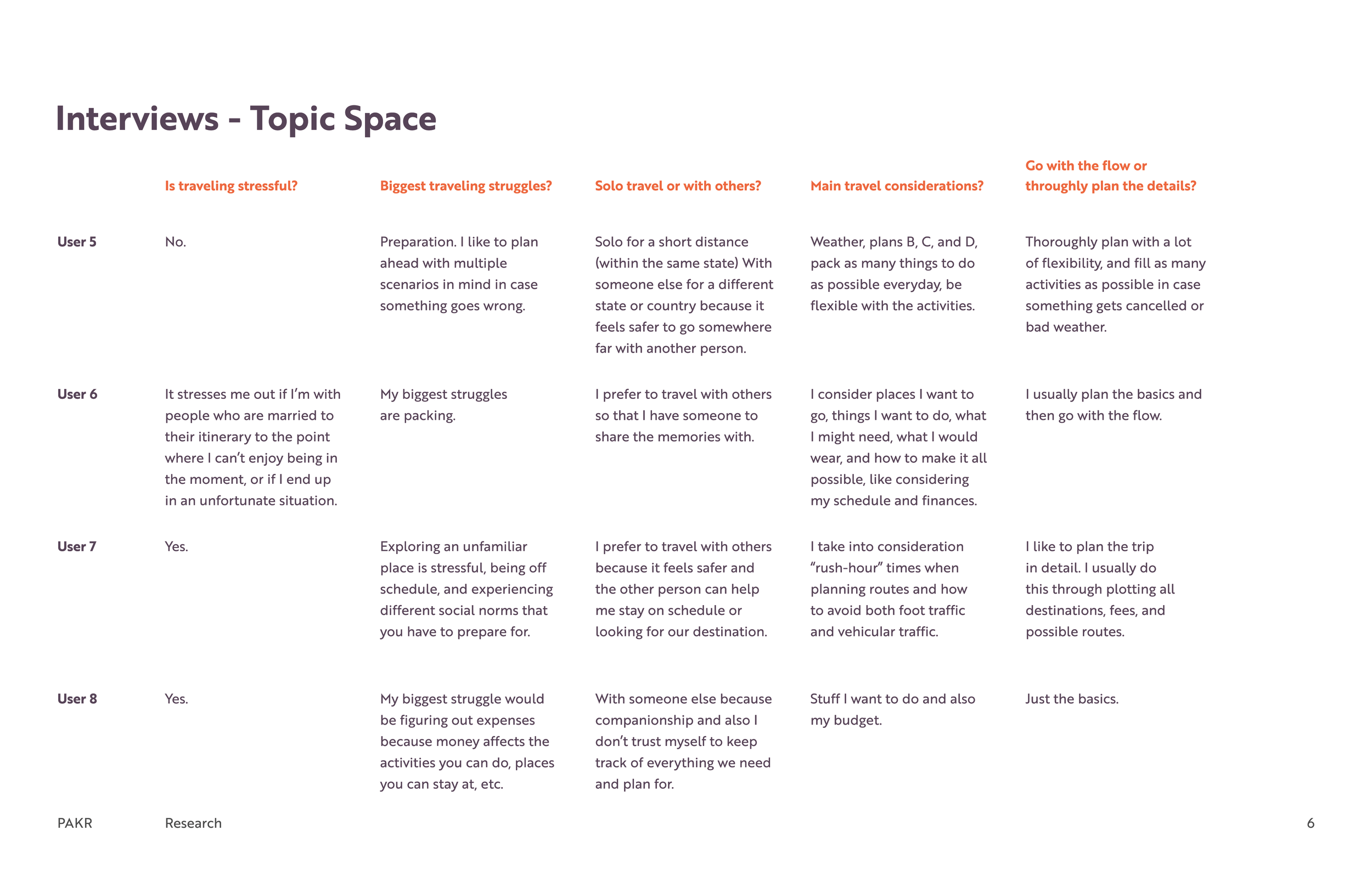 Interviews - Topic Space

| | Is traveling stressful? | Biggest traveling struggles? | Solo travel or with others? | Main travel considerations? | Go with the flow or throughly plan the details? |
|---|---|---|---|---|---|
| User 5 | No. | Preparation. I like to plan ahead with multiple scenarios in mind in case something goes wrong. | Solo for a short distance (within the same state) With someone else for a different state or country because it feels safer to go somewhere far with another person. | Weather, plans B, C, and D, pack as many things to do as possible everyday, be flexible with the activities. | Thoroughly plan with a lot of flexibility, and fill as many activities as possible in case something gets cancelled or bad weather. |
| User 6 | It stresses me out if I'm with people who are married to their itinerary to the point where I can't enjoy being in the moment, or if I end up in an unfortunate situation. | My biggest struggles are packing. | I prefer to travel with others so that I have someone to share the memories with. | I consider places I want to go, things I want to do, what I might need, what I would wear, and how to make it all possible, like considering my schedule and finances. | I usually plan the basics and then go with the flow. |
| User 7 | Yes. | Exploring an unfamiliar place is stressful, being off schedule, and experiencing different social norms that you have to prepare for. | I prefer to travel with others because it feels safer and the other person can help me stay on schedule or looking for our destination. | I take into consideration "rush-hour" times when planning routes and how to avoid both foot traffic and vehicular traffic. | I like to plan the trip in detail. I usually do this through plotting all destinations, fees, and possible routes. |
| User 8 | Yes. | My biggest struggle would be figuring out expenses because money affects the activities you can do, places you can stay at, etc. | With someone else because companionship and also I don't trust myself to keep track of everything we need and plan for. | Stuff I want to do and also my budget. | Just the basics. |

PAKR Research 6